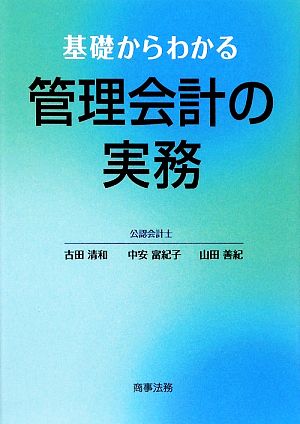 基礎からわかる

管理会計の実務

公認会計士

古田 清和　中安 富紀子　山田 善紀

商事法務